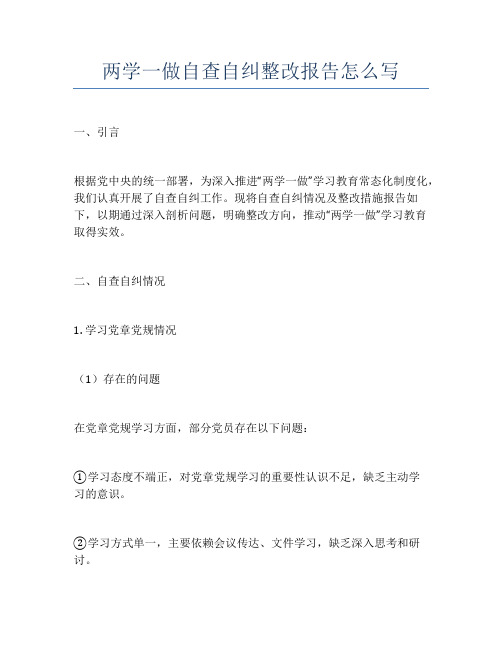 两学一做自查自纠整改报告怎么写

一、引言

根据党中央的统一部署，为深入推进“两学一做”学习教育常态化制度化，我们认真开展了自查自纠工作。现将自查自纠情况及整改措施报告如下，以期通过深入剖析问题，明确整改方向，推动“两学一做”学习教育取得实效。

二、自查自纠情况

1. 学习党章党规情况

（1）存在的问题

在党章党规学习方面，部分党员存在以下问题：

①学习态度不端正，对党章党规学习的重要性认识不足，缺乏主动学习的意识。

②学习方式单一，主要依赖会议传达、文件学习，缺乏深入思考和研讨。